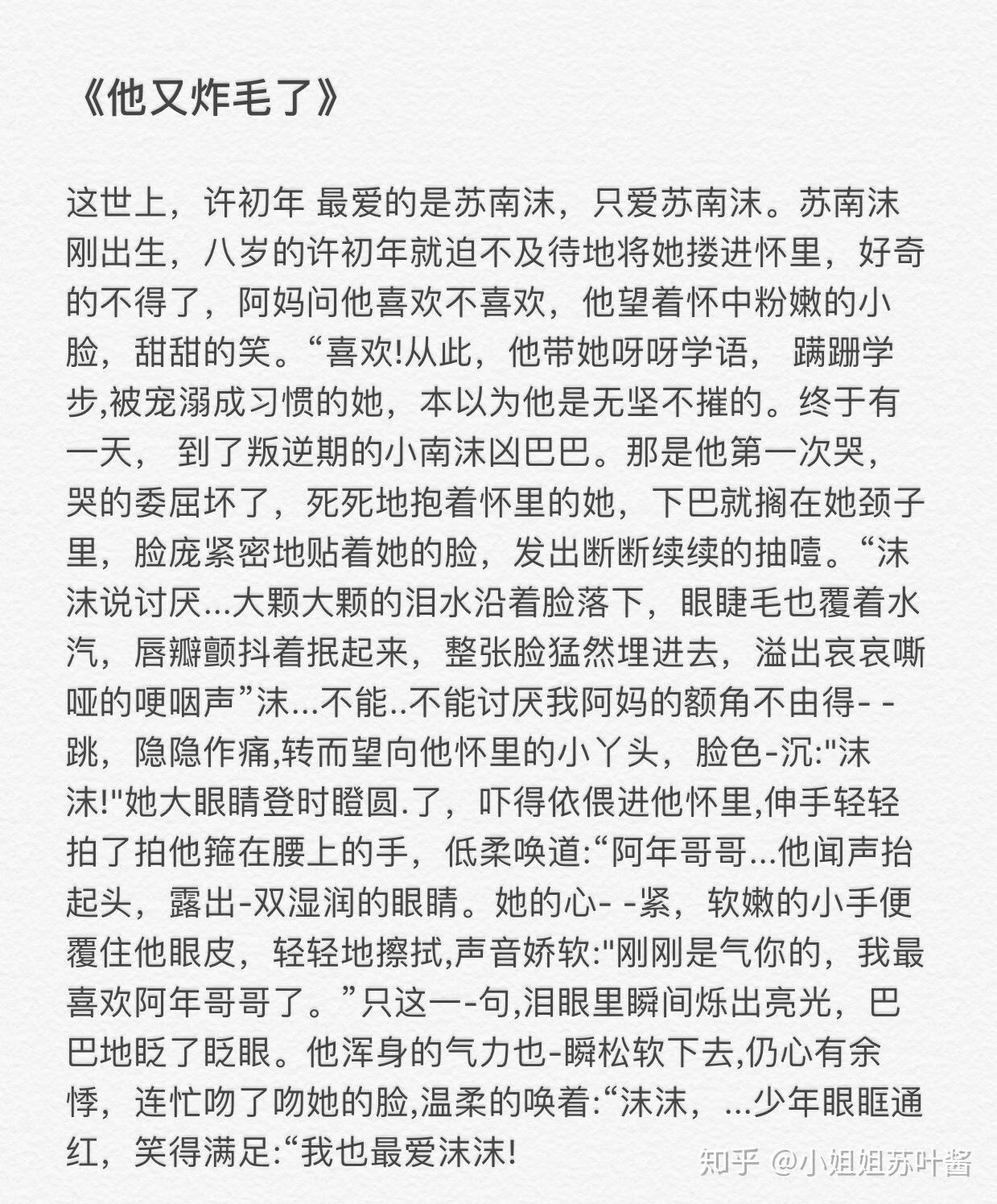 《他又炸毛了》

这世上，许初年 最爱的是苏南沫，只爱苏南沫。苏南沫刚出生，八岁的许初年就迫不及待地将她搂进怀里，好奇的不得了，阿妈问他喜欢不喜欢，他望着怀中粉嫩的小脸，甜甜的笑。“喜欢!从此，他带她呀呀学语， 蹒跚学步,被宠溺成习惯的她，本以为他是无坚不摧的。终于有一天， 到了叛逆期的小南沫凶巴巴。那是他第一次哭，哭的委屈坏了，死死地抱着怀里的她，下巴就搁在她颈子里，脸庞紧密地贴着她的脸，发出断断续续的抽噎。“沫沫说讨厌...大颗大颗的泪水沿着脸落下，眼睫毛也覆着水汽，唇瓣颤抖着抿起来，整张脸猛然埋进去，溢出哀哀嘶哑的哽咽声”沫...不能..不能讨厌我阿妈的额角不由得- -跳，隐隐作痛,转而望向他怀里的小丫头，脸色-沉:"沫沫!"她大眼睛登时瞪圆.了，吓得依偎进他怀里,伸手轻轻拍了拍他箍在腰上的手，低柔唤道:“阿年哥哥...他闻声抬起头，露出-双湿润的眼睛。她的心- -紧，软嫩的小手便覆住他眼皮，轻轻地擦拭,声音娇软:"刚刚是气你的，我最喜欢阿年哥哥了。”只这一-句,泪眼里瞬间烁出亮光，巴巴地眨了眨眼。他浑身的气力也-瞬松软下去,仍心有余悸，连忙吻了吻她的脸,温柔的唤着:“沫沫，...少年眼眶通红，笑得满足:“我也最爱沫沫!

知乎 @小姐姐苏叶酱